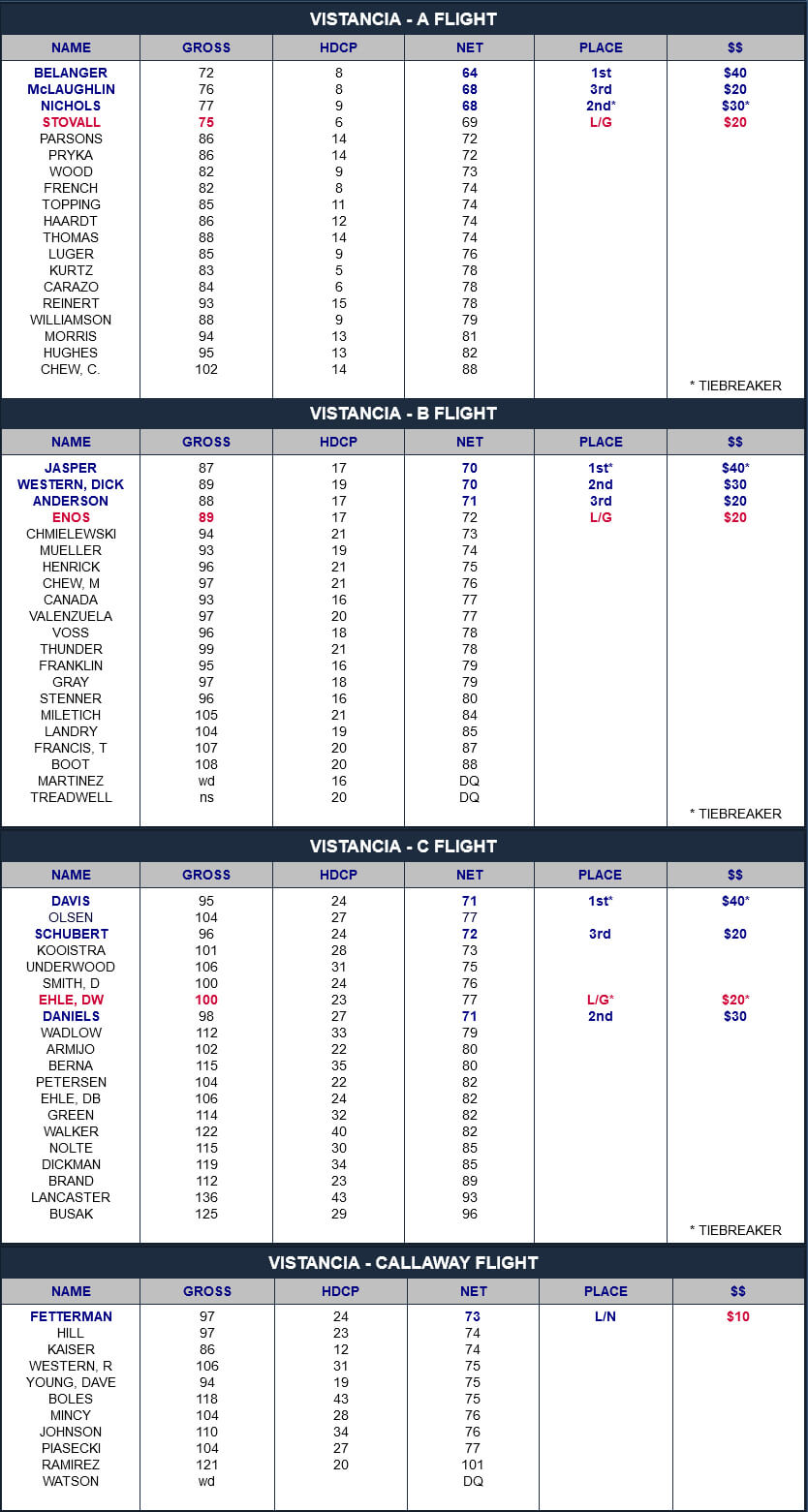 VISTANCIA - A FLIGHT

| NAME | GROSS | HDCP | NET | PLACE | $$ |
|---|---|---|---|---|---|
| BELANGER | 72 | 8 | 64 | 1st | $40 |
| McLAUGHLIN | 76 | 8 | 68 | 3rd | $20 |
| NICHOLS | 77 | 9 | 68 | 2nd* | $30* |
| STOVALL | 75 | 6 | 69 | L/G | $20 |
| PARSONS | 86 | 14 | 72 | | |
| PRYKA | 86 | 14 | 72 | | |
| WOOD | 82 | 9 | 73 | | |
| FRENCH | 82 | 8 | 74 | | |
| TOPPING | 85 | 11 | 74 | | |
| HAARDT | 86 | 12 | 74 | | |
| THOMAS | 88 | 14 | 74 | | |
| LUGER | 85 | 9 | 76 | | |
| KURTZ | 83 | 5 | 78 | | |
| CARAZO | 84 | 6 | 78 | | |
| REINERT | 93 | 15 | 78 | | |
| WILLIAMSON | 88 | 9 | 79 | | |
| MORRIS | 94 | 13 | 81 | | |
| HUGHES | 95 | 13 | 82 | | |
| CHEW, C. | 102 | 14 | 88 | | |
| | | | | | * TIEBREAKER |

VISTANCIA - B FLIGHT

| NAME | GROSS | HDCP | NET | PLACE | $$ |
|---|---|---|---|---|---|
| JASPER | 87 | 17 | 70 | 1st* | $40* |
| WESTERN, DICK | 89 | 19 | 70 | 2nd | $30 |
| ANDERSON | 88 | 17 | 71 | 3rd | $20 |
| ENOS | 89 | 17 | 72 | L/G | $20 |
| CHMIELEWSKI | 94 | 21 | 73 | | |
| MUELLER | 93 | 19 | 74 | | |
| HENRICK | 96 | 21 | 75 | | |
| CHEW, M | 97 | 21 | 76 | | |
| CANADA | 93 | 16 | 77 | | |
| VALENZUELA | 97 | 20 | 77 | | |
| VOSS | 96 | 18 | 78 | | |
| THUNDER | 99 | 21 | 78 | | |
| FRANKLIN | 95 | 16 | 79 | | |
| GRAY | 97 | 18 | 79 | | |
| STENNER | 96 | 16 | 80 | | |
| MILETICH | 105 | 21 | 84 | | |
| LANDRY | 104 | 19 | 85 | | |
| FRANCIS, T | 107 | 20 | 87 | | |
| BOOT | 108 | 20 | 88 | | |
| MARTINEZ | wd | 16 | DQ | | |
| TREADWELL | ns | 20 | DQ | | |
| | | | | | * TIEBREAKER |

VISTANCIA - C FLIGHT

| NAME | GROSS | HDCP | NET | PLACE | $$ |
|---|---|---|---|---|---|
| DAVIS | 95 | 24 | 71 | 1st* | $40* |
| OLSEN | 104 | 27 | 77 | | |
| SCHUBERT | 96 | 24 | 72 | 3rd | $20 |
| KOOISTRA | 101 | 28 | 73 | | |
| UNDERWOOD | 106 | 31 | 75 | | |
| SMITH, D | 100 | 24 | 76 | | |
| EHLE, DW | 100 | 23 | 77 | L/G* | $20* |
| DANIELS | 98 | 27 | 71 | 2nd | $30 |
| WADLOW | 112 | 33 | 79 | | |
| ARMIJO | 102 | 22 | 80 | | |
| BERNA | 115 | 35 | 80 | | |
| PETERSEN | 104 | 22 | 82 | | |
| EHLE, DB | 106 | 24 | 82 | | |
| GREEN | 114 | 32 | 82 | | |
| WALKER | 122 | 40 | 82 | | |
| NOLTE | 115 | 30 | 85 | | |
| DICKMAN | 119 | 34 | 85 | | |
| BRAND | 112 | 23 | 89 | | |
| LANCASTER | 136 | 43 | 93 | | |
| BUSAK | 125 | 29 | 96 | | |
| | | | | | * TIEBREAKER |

VISTANCIA - CALLAWAY FLIGHT

| NAME | GROSS | HDCP | NET | PLACE | $$ |
|---|---|---|---|---|---|
| FETTERMAN | 97 | 24 | 73 | L/N | $10 |
| HILL | 97 | 23 | 74 | | |
| KAISER | 86 | 12 | 74 | | |
| WESTERN, R | 106 | 31 | 75 | | |
| YOUNG, DAVE | 94 | 19 | 75 | | |
| BOLES | 118 | 43 | 75 | | |
| MINCY | 104 | 28 | 76 | | |
| JOHNSON | 110 | 34 | 76 | | |
| PIASECKI | 104 | 27 | 77 | | |
| RAMIREZ | 121 | 20 | 101 | | |
| WATSON | wd | | DQ | | |